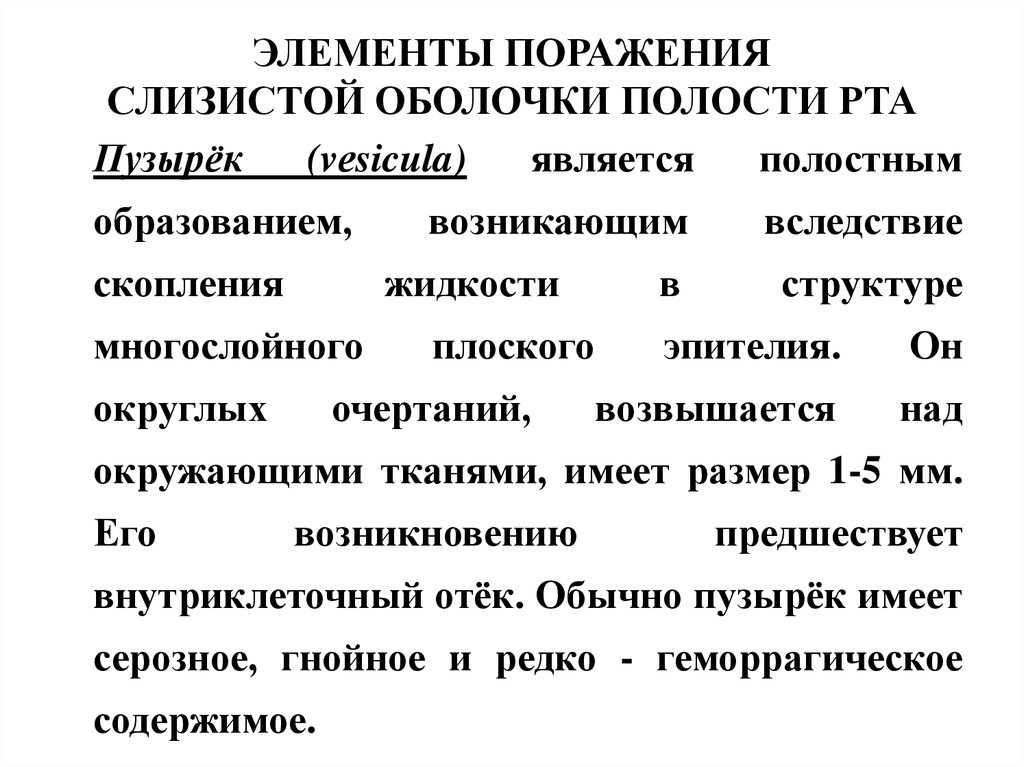 ЭЛЕМЕНТЫ ПОРАЖЕНИЯ
СЛИЗИСТОЙ ОБОЛОЧКИ ПОЛОСТИ РТА

Пузырёк (vesicula) является полостным образованием, возникающим вследствие скопления жидкости в структуре многослойного плоского эпителия. Он округлых очертаний, возвышается над окружающими тканями, имеет размер 1-5 мм. Его возникновению предшествует внутриклеточный отёк. Обычно пузырёк имеет серозное, гнойное и редко - геморрагическое содержимое.